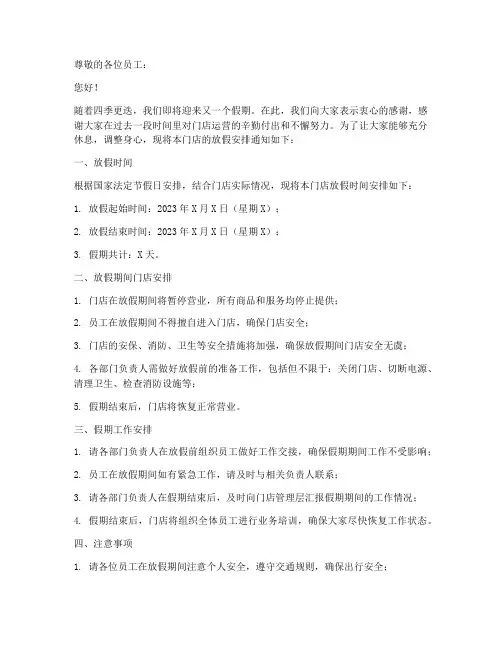 尊敬的各位员工：

您好！

随着四季更迭，我们即将迎来又一个假期。在此，我们向大家表示衷心的感谢，感谢大家在过去一段时间里对门店运营的辛勤付出和不懈努力。为了让大家能够充分休息，调整身心，现将本门店的放假安排通知如下：

一、放假时间

根据国家法定节假日安排，结合门店实际情况，现将本门店放假时间安排如下：

1. 放假起始时间：2023 年 X 月 X 日（星期 X）；

2. 放假结束时间：2023 年 X 月 X 日（星期 X）；

3. 假期共计：X 天。

二、放假期间门店安排

1. 门店在放假期间将暂停营业，所有商品和服务均停止提供；

2. 员工在放假期间不得擅自进入门店，确保门店安全；

3. 门店的安保、消防、卫生等安全措施将加强，确保放假期间门店安全无虞；

4. 各部门负责人需做好放假前的准备工作，包括但不限于：关闭门店、切断电源、清理卫生、检查消防设施等；

5. 假期结束后，门店将恢复正常营业。

三、假期工作安排

1. 请各部门负责人在放假前组织员工做好工作交接，确保假期期间工作不受影响；

2. 员工在放假期间如有紧急工作，请及时与相关负责人联系；

3. 请各部门负责人在假期结束后，及时向门店管理层汇报假期期间的工作情况；

4. 假期结束后，门店将组织全体员工进行业务培训，确保大家尽快恢复工作状态。

四、注意事项

1. 请各位员工在放假期间注意个人安全，遵守交通规则，确保出行安全；